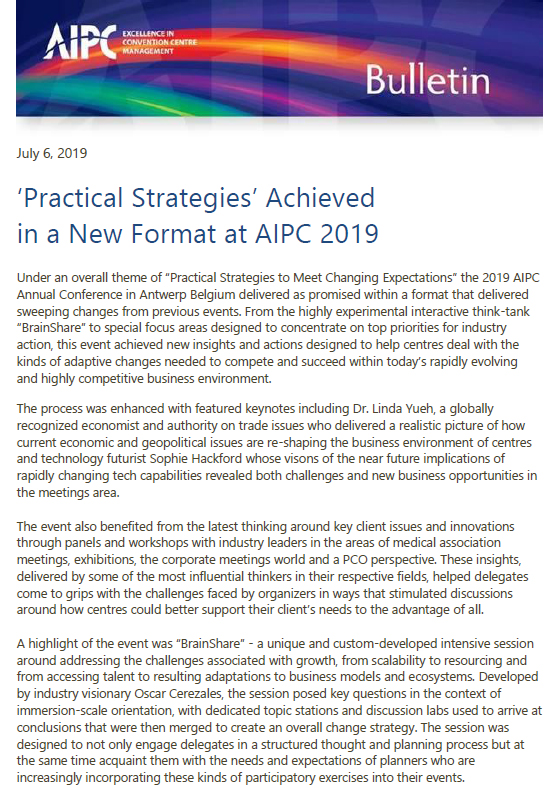 AIPC EXCELLENCE IN CONVENTION CENTRE MANAGEMENT

Bulletin

July 6, 2019

'Practical Strategies' Achieved in a New Format at AIPC 2019

Under an overall theme of "Practical Strategies to Meet Changing Expectations" the 2019 AIPC Annual Conference in Antwerp Belgium delivered as promised within a format that delivered sweeping changes from previous events. From the highly experimental interactive think-tank "BrainShare" to special focus areas designed to concentrate on top priorities for industry action, this event achieved new insights and actions designed to help centres deal with the kinds of adaptive changes needed to compete and succeed within today's rapidly evolving and highly competitive business environment.

The process was enhanced with featured keynotes including Dr. Linda Yueh, a globally recognized economist and authority on trade issues who delivered a realistic picture of how current economic and geopolitical issues are re-shaping the business environment of centres and technology futurist Sophie Hackford whose visons of the near future implications of rapidly changing tech capabilities revealed both challenges and new business opportunities in the meetings area.

The event also benefited from the latest thinking around key client issues and innovations through panels and workshops with industry leaders in the areas of medical association meetings, exhibitions, the corporate meetings world and a PCO perspective. These insights, delivered by some of the most influential thinkers in their respective fields, helped delegates come to grips with the challenges faced by organizers in ways that stimulated discussions around how centres could better support their client's needs to the advantage of all.

A highlight of the event was "BrainShare" - a unique and custom-developed intensive session around addressing the challenges associated with growth, from scalability to resourcing and from accessing talent to resulting adaptations to business models and ecosystems. Developed by industry visionary Oscar Cerezales, the session posed key questions in the context of immersion-scale orientation, with dedicated topic stations and discussion labs used to arrive at conclusions that were then merged to create an overall change strategy. The session was designed to not only engage delegates in a structured thought and planning process but at the same time acquaint them with the needs and expectations of planners who are increasingly incorporating these kinds of participatory exercises into their events.